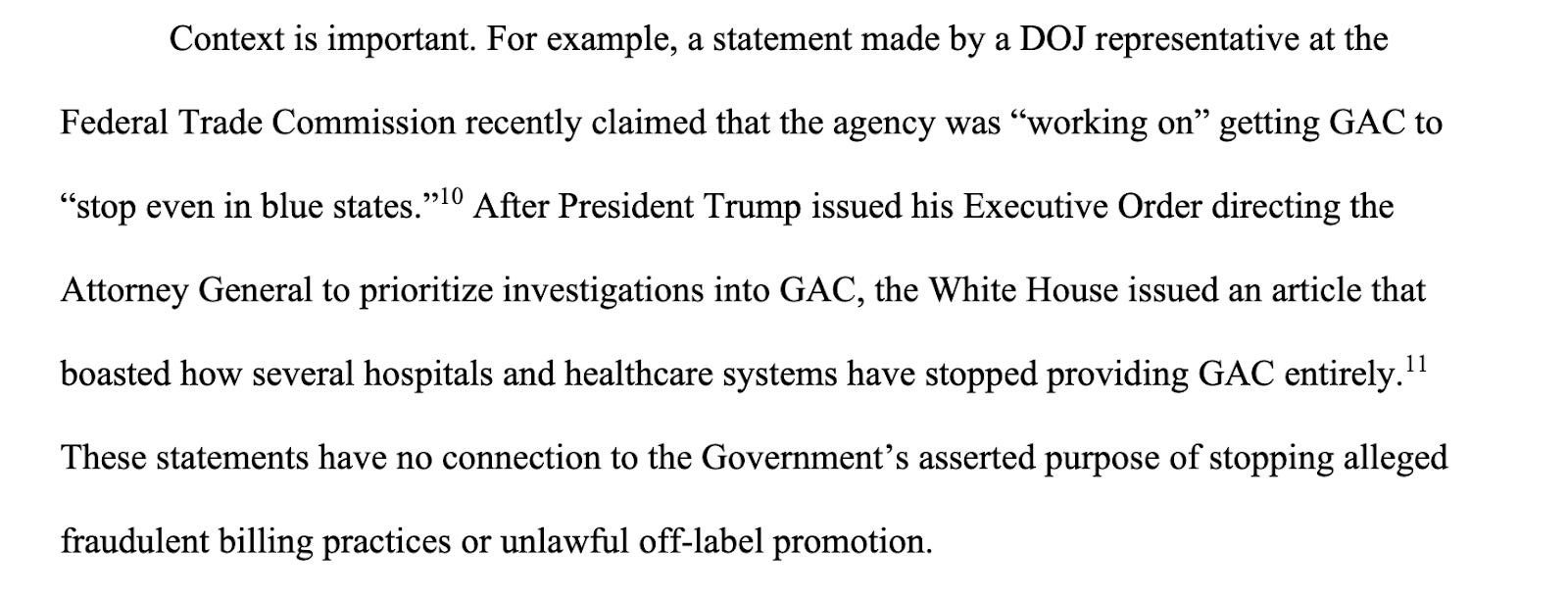 Context is important. For example, a statement made by a DOJ representative at the Federal Trade Commission recently claimed that the agency was "working on" getting GAC to "stop even in blue states."$^{10}$ After President Trump issued his Executive Order directing the Attorney General to prioritize investigations into GAC, the White House issued an article that boasted how several hospitals and healthcare systems have stopped providing GAC entirely.$^{11}$ These statements have no connection to the Government's asserted purpose of stopping alleged fraudulent billing practices or unlawful off-label promotion.